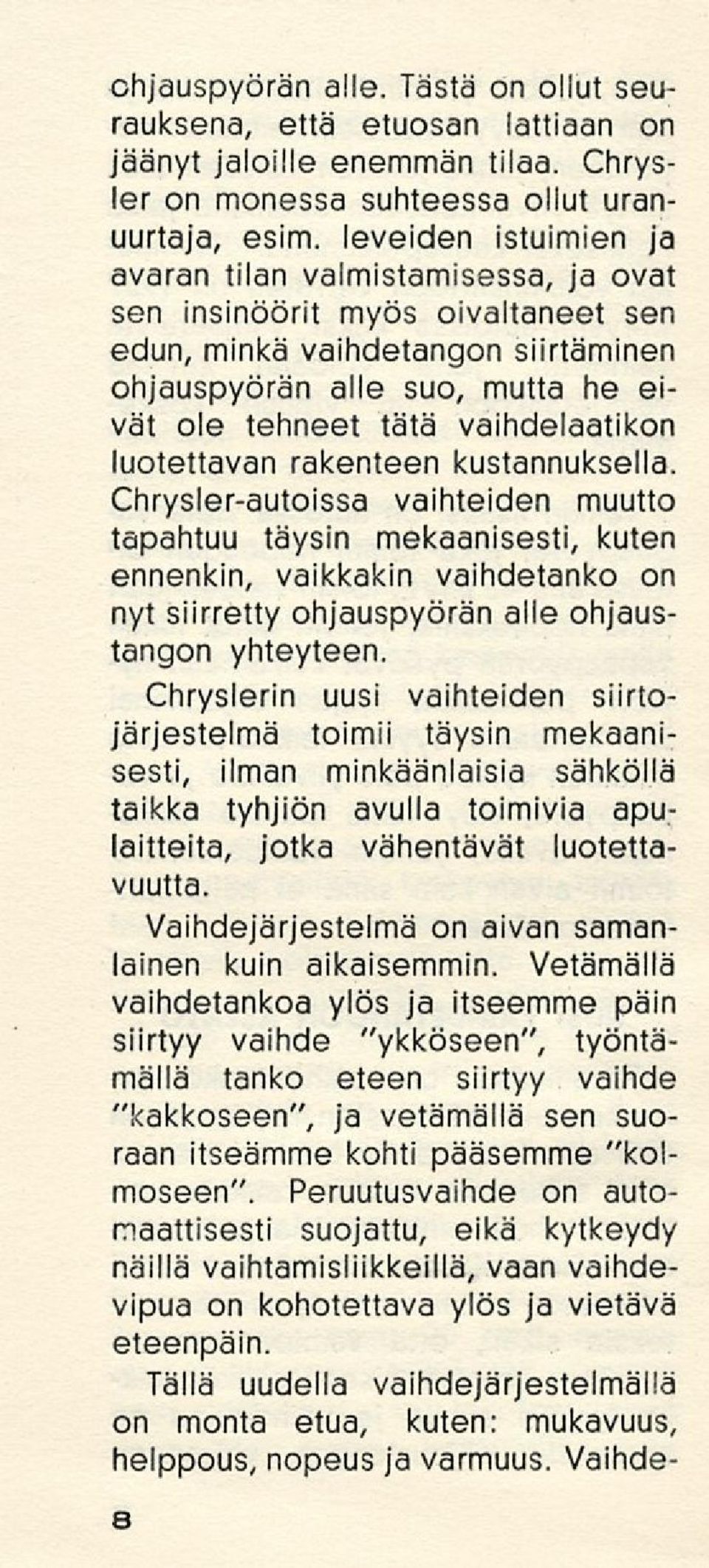 ohjauspyörän alle. Tästä on ollut seurauksena, että etuosan lattiaan on jäänyt jaloille enemmän tilaa. Chrysler on monessa suhteessa ollut uranuurtaja, esim. leveiden istuimien ja avaran tilan valmistamisessa, ja ovat sen insinöörit myös oivaltaneet sen edun, minkä vaihdetangon siirtäminen ohjauspyörän alle suo, mutta he eivät ole tehneet tätä vaihdelaatikon luotettavan rakenteen kustannuksella. Chrysler-autoissa vaihteiden muutto tapahtuu täysin mekaanisesti, kuten ennenkin, vaikkakin vaihdetanko on nyt siirretty ohjauspyörän alle ohjaustangon yhteyteen.

Chryslerin uusi vaihteiden siirtojärjestelmä toimii täysin mekaanisesti, ilman minkäänlaisia sähköllä taikka tyhjiön avulla toimivia apulaitteita, jotka vähentävät luotettavuutta.

Vaihdejärjestelmä on aivan samanlainen kuin aikaisemmin. Vetämällä vaihdetankoa ylös ja itseemme päin siirtyy vaihde "ykköseen", työntämällä tanko eteen siirtyy vaihde "kakkoseen", ja vetämällä sen suoraan itseämme kohti pääsemme "kolmoseen". Peruutusvaihde on automaattisesti suojattu, eikä kytkeydy näillä vaihtamisliikkeillä, vaan vaihdevipua on kohotettava ylös ja vietävä eteenpäin.

Tällä uudella vaihdejärjestelmällä on monta etua, kuten: mukavuus, helppous, nopeus ja varmuus. Vaihde-

8